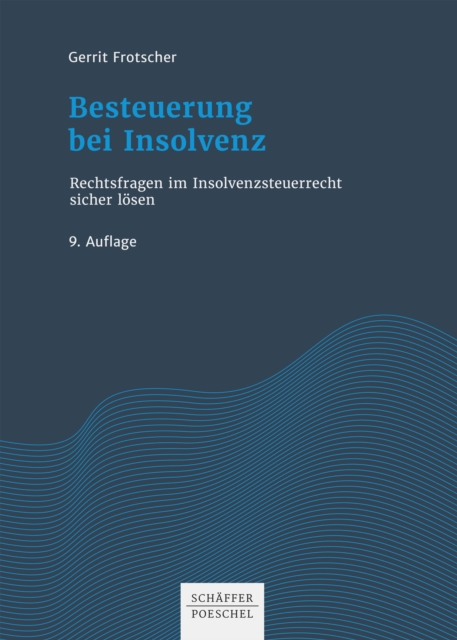 Gerrit Frotscher

Besteuerung bei Insolvenz

Rechtsfragen im Insolvenzsteuerrecht sicher lösen

9. Auflage

SCHÄFFER
POESCHEL